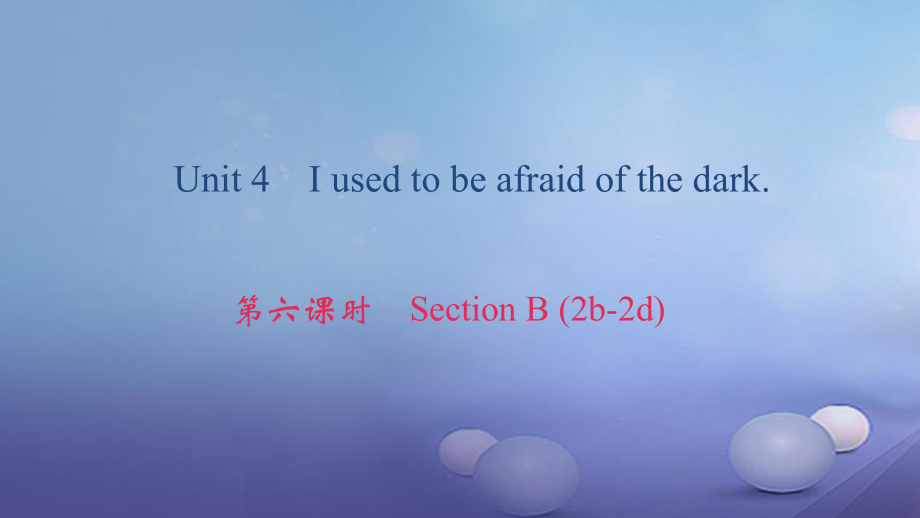 Unit 4 I used to be afraid of the dark.

第六课时 Section B (2b-2d)